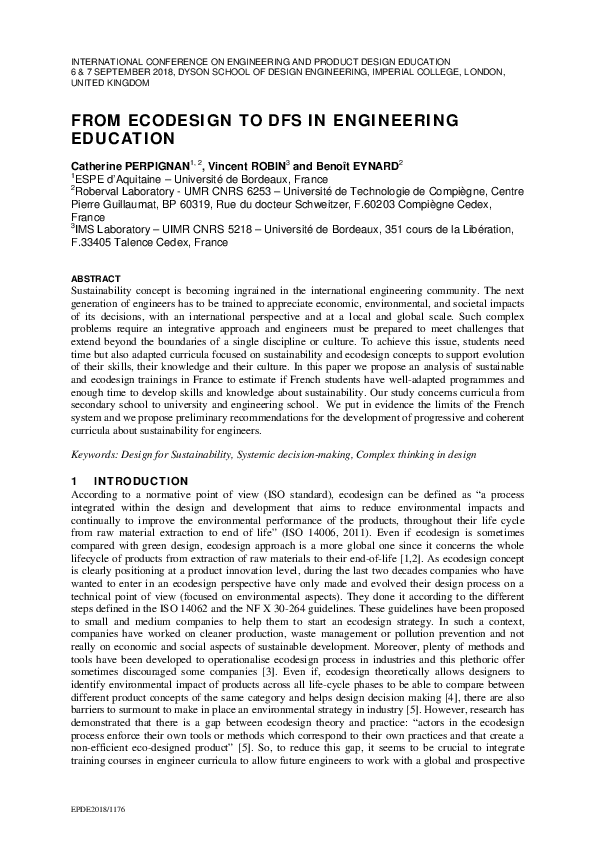 INTERNATIONAL CONFERENCE ON ENGINEERING AND PRODUCT DESIGN EDUCATION
6 & 7 SEPTEMBER 2018, DYSON SCHOOL OF DESIGN ENGINEERING, IMPERIAL COLLEGE, LONDON, UNITED KINGDOM

FROM ECODESIGN TO DFS IN ENGINEERING EDUCATION

Catherine PERPIGNAN$^{1, 2}$, Vincent ROBIN$^{3}$ and Benoît EYNARD$^{2}$
$^{1}$ESPE d'Aquitaine – Université de Bordeaux, France
$^{2}$Roberval Laboratory - UMR CNRS 6253 – Université de Technologie de Compiègne, Centre Pierre Guillaumat, BP 60319, Rue du docteur Schweitzer, F.60203 Compiègne Cedex, France
$^{3}$IMS Laboratory – UIMR CNRS 5218 – Université de Bordeaux, 351 cours de la Libération, F.33405 Talence Cedex, France

ABSTRACT
Sustainability concept is becoming ingrained in the international engineering community. The next generation of engineers has to be trained to appreciate economic, environmental, and societal impacts of its decisions, with an international perspective and at a local and global scale. Such complex problems require an integrative approach and engineers must be prepared to meet challenges that extend beyond the boundaries of a single discipline or culture. To achieve this issue, students need time but also adapted curricula focused on sustainability and ecodesign concepts to support evolution of their skills, their knowledge and their culture. In this paper we propose an analysis of sustainable and ecodesign trainings in France to estimate if French students have well-adapted programmes and enough time to develop skills and knowledge about sustainability. Our study concerns curricula from secondary school to university and engineering school. We put in evidence the limits of the French system and we propose preliminary recommendations for the development of progressive and coherent curricula about sustainability for engineers.

Keywords: Design for Sustainability, Systemic decision-making, Complex thinking in design

1 INTRODUCTION
According to a normative point of view (ISO standard), ecodesign can be defined as "a process integrated within the design and development that aims to reduce environmental impacts and continually to improve the environmental performance of the products, throughout their life cycle from raw material extraction to end of life" (ISO 14006, 2011). Even if ecodesign is sometimes compared with green design, ecodesign approach is a more global one since it concerns the whole lifecycle of products from extraction of raw materials to their end-of-life [1,2]. As ecodesign concept is clearly positioning at a product innovation level, during the last two decades companies who have wanted to enter in an ecodesign perspective have only made and evolved their design process on a technical point of view (focused on environmental aspects). They done it according to the different steps defined in the ISO 14062 and the NF X 30-264 guidelines. These guidelines have been proposed to small and medium companies to help them to start an ecodesign strategy. In such a context, companies have worked on cleaner production, waste management or pollution prevention and not really on economic and social aspects of sustainable development. Moreover, plenty of methods and tools have been developed to operationalise ecodesign process in industries and this plethoric offer sometimes discouraged some companies [3]. Even if, ecodesign theoretically allows designers to identify environmental impact of products across all life-cycle phases to be able to compare between different product concepts of the same category and helps design decision making [4], there are also barriers to surmount to make in place an environmental strategy in industry [5]. However, research has demonstrated that there is a gap between ecodesign theory and practice: "actors in the ecodesign process enforce their own tools or methods which correspond to their own practices and that create a non-efficient eco-designed product" [5]. So, to reduce this gap, it seems to be crucial to integrate training courses in engineer curricula to allow future engineers to work with a global and prospective

EPDE2018/1176